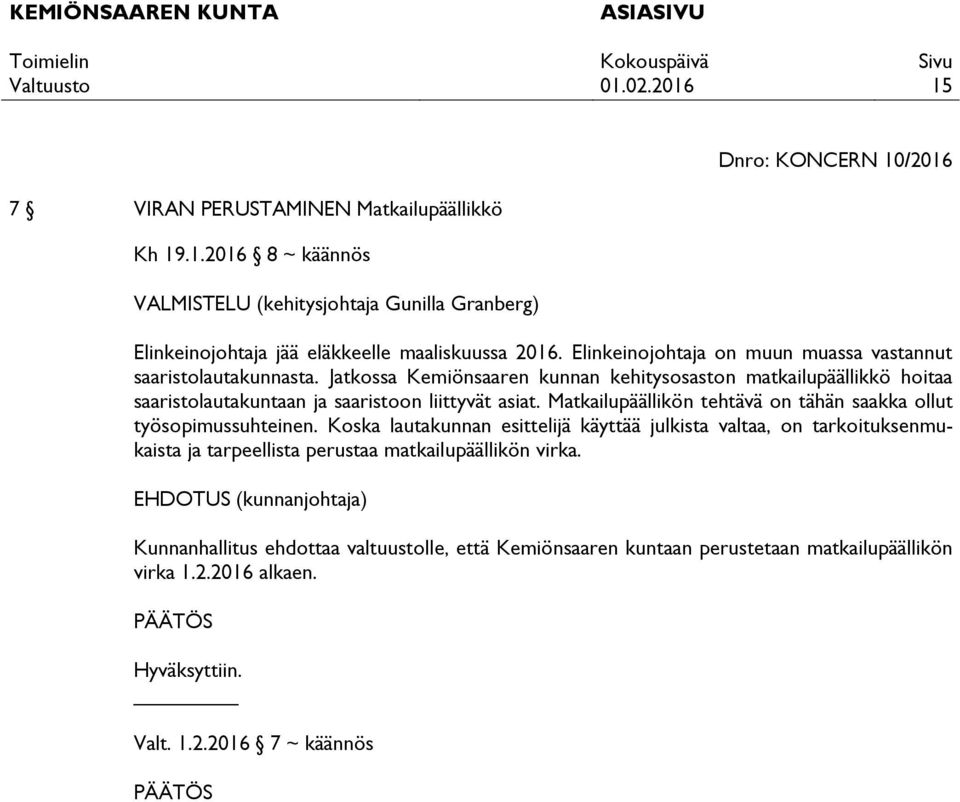 KEMIÖNSAAREN KUNTA ASIASIVU

Toimielin Kokouspäivä Sivu
Valtuusto 01.02.2016 15

Dnro: KONCERN 10/2016

7 § VIRAN PERUSTAMINEN Matkailupäällikkö

Kh 19.1.2016 § 8 ~ käännös

VALMISTELU (kehitysjohtaja Gunilla Granberg)

Elinkeinojohtaja jää eläkkeelle maaliskuussa 2016. Elinkeinojohtaja on muun muassa vastannut saaristolautakunnasta. Jatkossa Kemiönsaaren kunnan kehitysosaston matkailupäällikkö hoitaa saaristolautakuntaan ja saaristoon liittyvät asiat. Matkailupäällikön tehtävä on tähän saakka ollut työsopimussuhteinen. Koska lautakunnan esittelijä käyttää julkista valtaa, on tarkoituksenmukaista ja tarpeellista perustaa matkailupäällikön virka.

EHDOTUS (kunnanjohtaja)

Kunnanhallitus ehdottaa valtuustolle, että Kemiönsaaren kuntaan perustetaan matkailupäällikön virka 1.2.2016 alkaen.

PÄÄTÖS

Hyväksyttiin.

Valt. 1.2.2016 § 7 ~ käännös

PÄÄTÖS